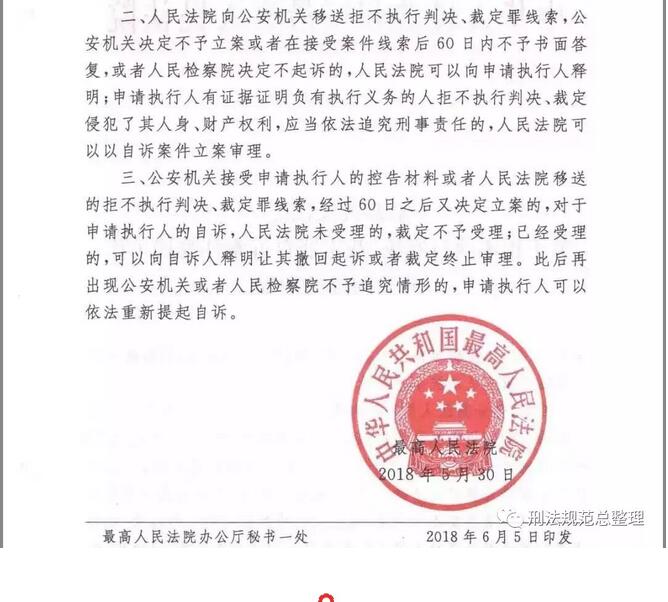 二、人民法院向公安机关移送拒不执行判决、裁定罪线索，公安机关决定不予立案或者在接受案件线索后60日内不予书面答复，或者人民检察院决定不起诉的，人民法院可以向申请执行人释明；申请执行人有证据证明负有执行义务的人拒不执行判决、裁定侵犯了其人身、财产权利，应当依法追究刑事责任的，人民法院可以以自诉案件立案审理。

三、公安机关接受申请执行人的控告材料或者人民法院移送的拒不执行判决、裁定罪线索，经过60日之后又决定立案的，对于申请执行人的自诉，人民法院未受理的，裁定不予受理；已经受理的，可以向自诉人释明让其撤回起诉或者裁定终止审理。此后再出现公安机关或者人民检察院不予追究情形的，申请执行人可以依法重新提起自诉。

中华人民共和国最高人民法院

最高人民法院
2018年5月30日

刑法规范总整理

最高人民法院办公厅秘书一处　　2018年6月5日印发